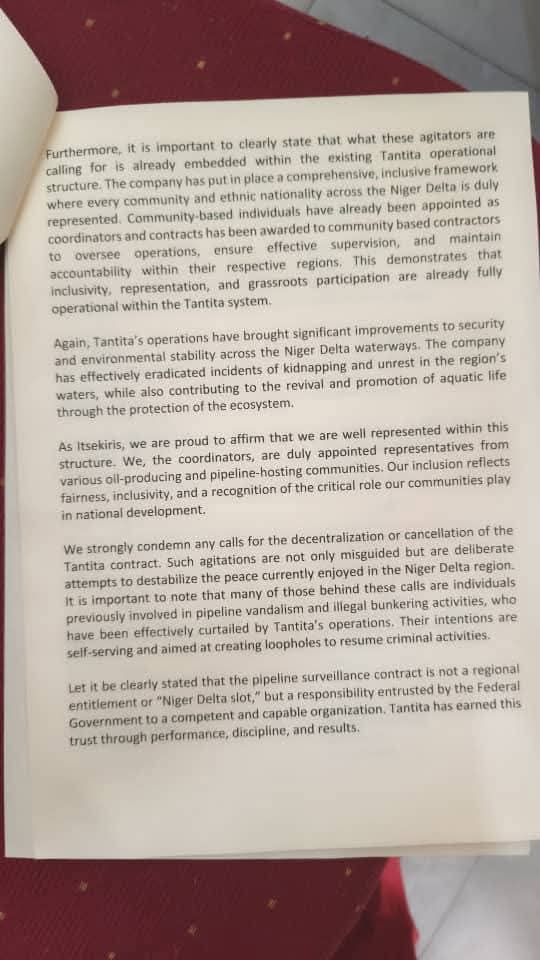 Furthermore, it is important to clearly state that what these agitators are calling for is already embedded within the existing Tantita operational structure. The company has put in place a comprehensive, inclusive framework where every community and ethnic nationality across the Niger Delta is duly represented. Community-based individuals have already been appointed as coordinators and contracts has been awarded to community based contractors to oversee operations, ensure effective supervision, and maintain accountability within their respective regions. This demonstrates that inclusivity, representation, and grassroots participation are already fully operational within the Tantita system.

Again, Tantita's operations have brought significant improvements to security and environmental stability across the Niger Delta waterways. The company has effectively eradicated incidents of kidnapping and unrest in the region's waters, while also contributing to the revival and promotion of aquatic life through the protection of the ecosystem.

As Itsekiris, we are proud to affirm that we are well represented within this structure. We, the coordinators, are duly appointed representatives from various oil-producing and pipeline-hosting communities. Our inclusion reflects fairness, inclusivity, and a recognition of the critical role our communities play in national development.

We strongly condemn any calls for the decentralization or cancellation of the Tantita contract. Such agitations are not only misguided but are deliberate attempts to destabilize the peace currently enjoyed in the Niger Delta region. It is important to note that many of those behind these calls are individuals previously involved in pipeline vandalism and illegal bunkering activities, who have been effectively curtailed by Tantita's operations. Their intentions are self-serving and aimed at creating loopholes to resume criminal activities.

Let it be clearly stated that the pipeline surveillance contract is not a regional entitlement or "Niger Delta slot," but a responsibility entrusted by the Federal Government to a competent and capable organization. Tantita has earned this trust through performance, discipline, and results.